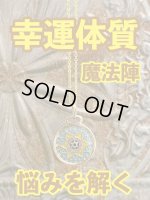 幸運体質

魔法陣

SOLD OUT

悩みを解く